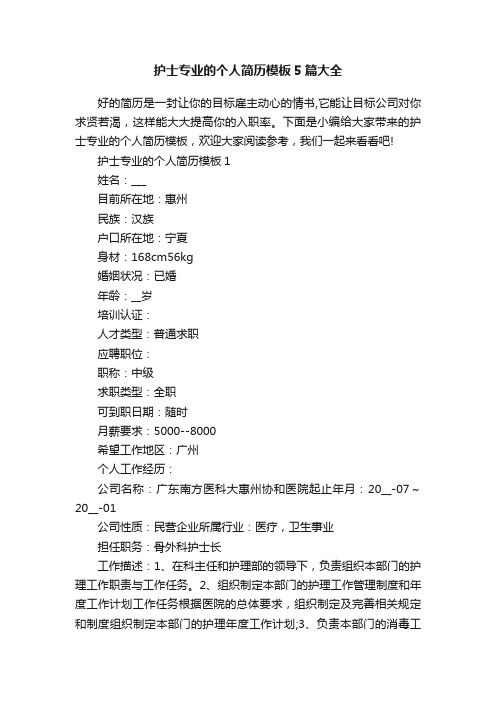 护士专业的个人简历模板5篇大全

好的简历是一封让你的目标雇主动心的情书,它能让目标公司对你求贤若渴，这样能大大提高你的入职率。下面是小编给大家带来的护士专业的个人简历模板，欢迎大家阅读参考，我们一起来看看吧!

护士专业的个人简历模板1

姓名：___

目前所在地：惠州

民族：汉族

户口所在地：宁夏

身材：168cm56kg

婚姻状况：已婚

年龄：__岁

培训认证：

人才类型：普通求职

应聘职位：

职称：中级

求职类型：全职

可到职日期：随时

月薪要求：5000--8000

希望工作地区：广州

个人工作经历：

公司名称：广东南方医科大惠州协和医院起止年月：20__-07～20__-01

公司性质：民营企业所属行业：医疗，卫生事业

担任职务：骨外科护士长

工作描述：1、在科主任和护理部的领导下，负责组织本部门的护理工作职责与工作任务。2、组织制定本部门的护理工作管理制度和年度工作计划工作任务根据医院的总体要求，组织制定及完善相关规定和制度组织制定本部门的护理年度工作计划;3、负责本部门的消毒工